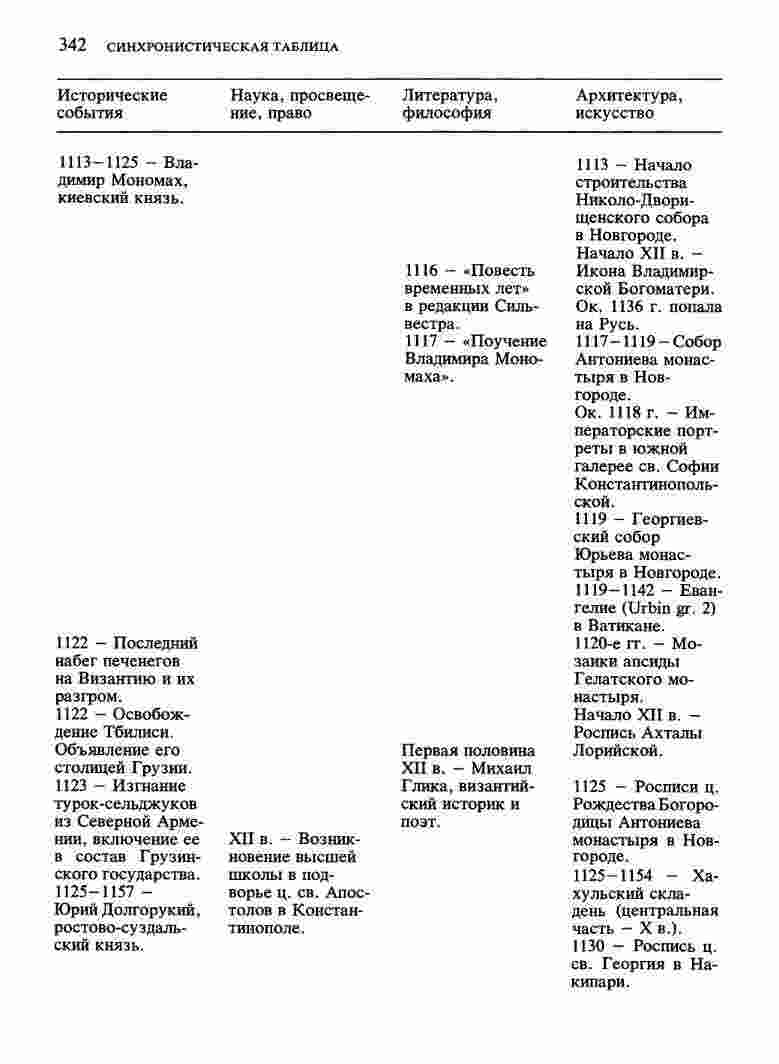 342 СИНХРОНИСТИЧЕСКАЯ ТАБЛИЦА

| Исторические события | Наука, просвещение, право | Литература, философия | Архитектура, искусство |
|---|---|---|---|
| 1113–1125 – Владимир Мономах, киевский князь. | | | 1113 – Начало строительства Николо-Дворищенского собора в Новгороде. Начало XII в. – Икона Владимирской Богоматери. Ок. 1136 г. попала на Русь. |
| | | 1116 – «Повесть временных лет» в редакции Сильвестра. 1117 – «Поучение Владимира Мономаха». | 1117–1119 – Собор Антониева монастыря в Новгороде. Ок. 1118 г. – Императорские портреты в южной галерее св. Софии Константинопольской. 1119 – Георгиевский собор Юрьева монастыря в Новгороде. 1119–1142 – Евангелие (Urbin gr. 2) в Ватикане. |
| 1122 – Последний набег печенегов на Византию и их разгром. 1122 – Освобождение Тбилиси. Объявление его столицей Грузии. 1123 – Изгнание турок-сельджуков из Северной Армении, включение ее в состав Грузинского государства. 1125–1157 – Юрий Долгорукий, ростово-суздальский князь. | XII в. – Возникновение высшей школы в подворье ц. св. Апостолов в Константинополе. | Первая половина XII в. – Михаил Глика, византийский историк и поэт. | 1120-е гг. – Мозаики апсиды Гелатского монастыря. Начало XII в. – Роспись Ахталы Лорийской. 1125 – Росписи ц. Рождества Богородицы Антониева монастыря в Новгороде. 1125–1154 – Хахульский складень (центральная часть – X в.). 1130 – Роспись ц. св. Георгия в Накипари. |